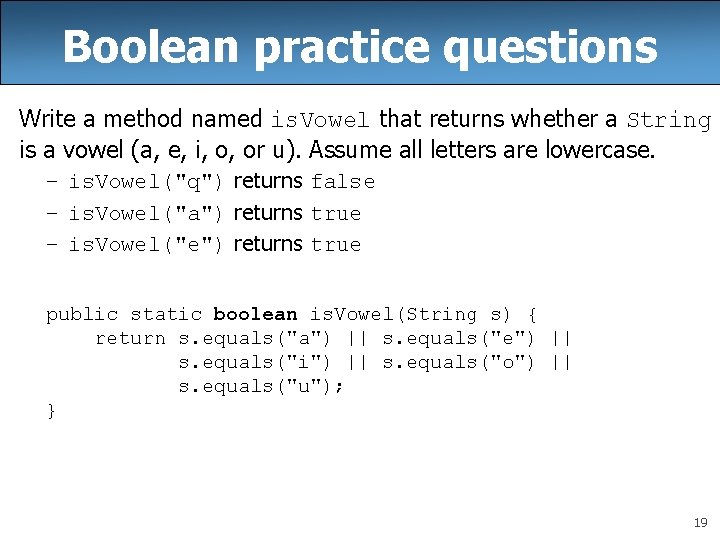 Boolean practice questions

Write a method named isVowel that returns whether a String is a vowel (a, e, i, o, or u). Assume all letters are lowercase.

– isVowel("q") returns false
– isVowel("a") returns true
– isVowel("e") returns true

public static boolean isVowel(String s) {
    return s.equals("a") || s.equals("e") ||
           s.equals("i") || s.equals("o") ||
           s.equals("u");
}

19